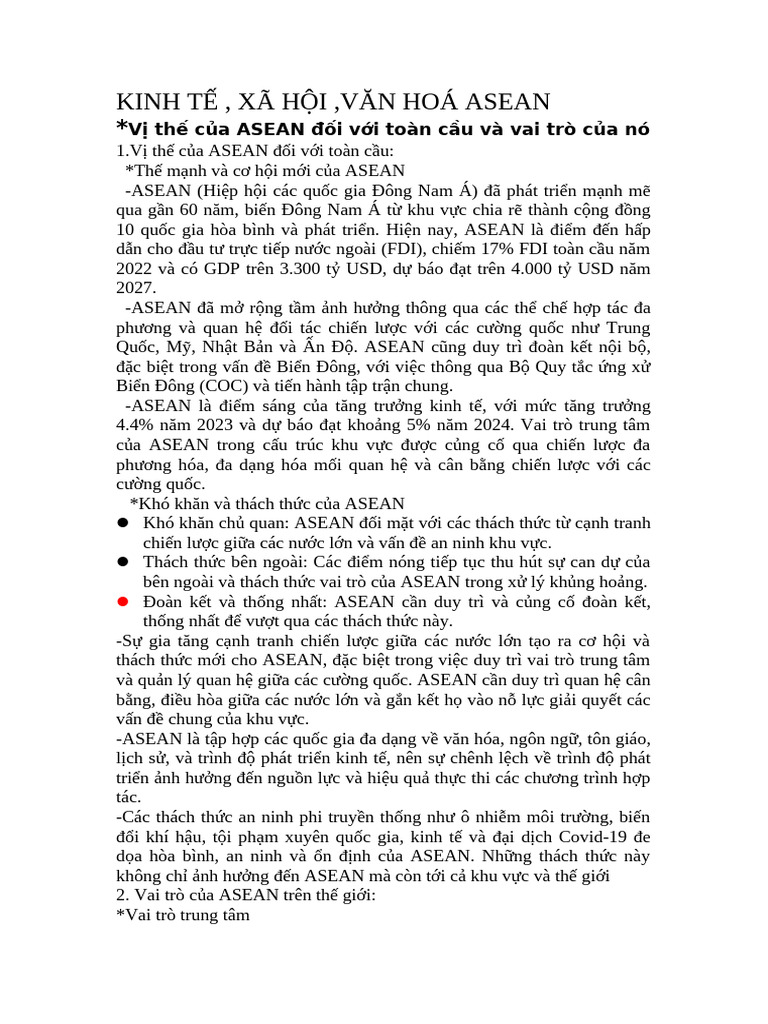 KINH TẾ , XÃ HỘI ,VĂN HOÁ ASEAN
*Vị thế của ASEAN đối với toàn cầu và vai trò của nó
1.Vị thế của ASEAN đối với toàn cầu:
*Thế mạnh và cơ hội mới của ASEAN
-ASEAN (Hiệp hội các quốc gia Đông Nam Á) đã phát triển mạnh mẽ qua gần 60 năm, biến Đông Nam Á từ khu vực chia rẽ thành cộng đồng 10 quốc gia hòa bình và phát triển. Hiện nay, ASEAN là điểm đến hấp dẫn cho đầu tư trực tiếp nước ngoài (FDI), chiếm 17% FDI toàn cầu năm 2022 và có GDP trên 3.300 tỷ USD, dự báo đạt trên 4.000 tỷ USD năm 2027.
-ASEAN đã mở rộng tầm ảnh hưởng thông qua các thể chế hợp tác đa phương và quan hệ đối tác chiến lược với các cường quốc như Trung Quốc, Mỹ, Nhật Bản và Ấn Độ. ASEAN cũng duy trì đoàn kết nội bộ, đặc biệt trong vấn đề Biển Đông, với việc thông qua Bộ Quy tắc ứng xử Biển Đông (COC) và tiến hành tập trận chung.
-ASEAN là điểm sáng của tăng trưởng kinh tế, với mức tăng trưởng 4.4% năm 2023 và dự báo đạt khoảng 5% năm 2024. Vai trò trung tâm của ASEAN trong cấu trúc khu vực được củng cố qua chiến lược đa phương hóa, đa dạng hóa mối quan hệ và cân bằng chiến lược với các cường quốc.
*Khó khăn và thách thức của ASEAN
● Khó khăn chủ quan: ASEAN đối mặt với các thách thức từ cạnh tranh chiến lược giữa các nước lớn và vấn đề an ninh khu vực.
● Thách thức bên ngoài: Các điểm nóng tiếp tục thu hút sự can dự của bên ngoài và thách thức vai trò của ASEAN trong xử lý khủng hoảng.
● Đoàn kết và thống nhất: ASEAN cần duy trì và củng cố đoàn kết, thống nhất để vượt qua các thách thức này.
-Sự gia tăng cạnh tranh chiến lược giữa các nước lớn tạo ra cơ hội và thách thức mới cho ASEAN, đặc biệt trong việc duy trì vai trò trung tâm và quản lý quan hệ giữa các cường quốc. ASEAN cần duy trì quan hệ cân bằng, điều hòa giữa các nước lớn và gắn kết họ vào nỗ lực giải quyết các vấn đề chung của khu vực.
-ASEAN là tập hợp các quốc gia đa dạng về văn hóa, ngôn ngữ, tôn giáo, lịch sử, và trình độ phát triển kinh tế, nên sự chênh lệch về trình độ phát triển ảnh hưởng đến nguồn lực và hiệu quả thực thi các chương trình hợp tác.
-Các thách thức an ninh phi truyền thống như ô nhiễm môi trường, biến đổi khí hậu, tội phạm xuyên quốc gia, kinh tế và đại dịch Covid-19 đe dọa hòa bình, an ninh và ổn định của ASEAN. Những thách thức này không chỉ ảnh hưởng đến ASEAN mà còn tới cả khu vực và thế giới
2. Vai trò của ASEAN trên thế giới:
*Vai trò trung tâm